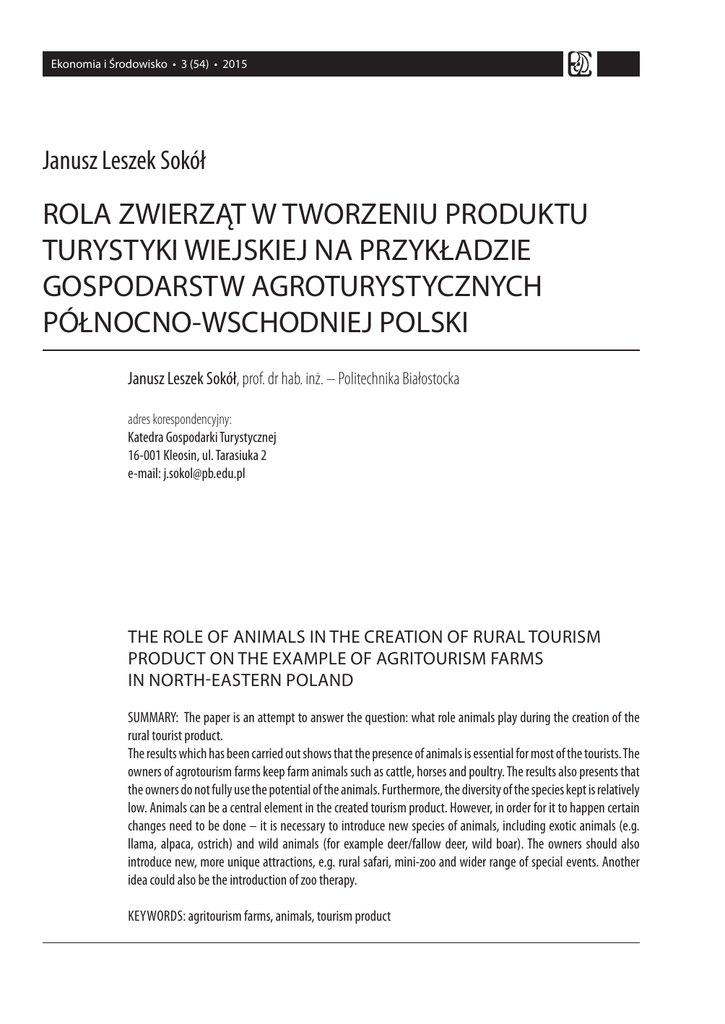 Ekonomia i Środowisko • 3 (54) • 2015

Janusz Leszek Sokół

ROLA ZWIERZĄT W TWORZENIU PRODUKTU TURYSTYKI WIEJSKIEJ NA PRZYKŁADZIE GOSPODARSTW AGROTURYSTYCZNYCH PÓŁNOCNO-WSCHODNIEJ POLSKI

Janusz Leszek Sokół, prof. dr hab. inż. – Politechnika Białostocka

adres korespondencyjny:
Katedra Gospodarki Turystycznej
16-001 Kleosin, ul. Tarasiuka 2
e-mail: j.sokol@pb.edu.pl

THE ROLE OF ANIMALS IN THE CREATION OF RURAL TOURISM PRODUCT ON THE EXAMPLE OF AGRITOURISM FARMS IN NORTH-EASTERN POLAND

SUMMARY: The paper is an attempt to answer the question: what role animals play during the creation of the rural tourist product.
The results which has been carried out shows that the presence of animals is essential for most of the tourists. The owners of agrotourism farms keep farm animals such as cattle, horses and poultry. The results also presents that the owners do not fully use the potential of the animals. Furthermore, the diversity of the species kept is relatively low. Animals can be a central element in the created tourism product. However, in order for it to happen certain changes need to be done – it is necessary to introduce new species of animals, including exotic animals (e.g. llama, alpaca, ostrich) and wild animals (for example deer/fallow deer, wild boar). The owners should also introduce new, more unique attractions, e.g. rural safari, mini-zoo and wider range of special events. Another idea could also be the introduction of zoo therapy.

KEYWORDS: agritourism farms, animals, tourism product